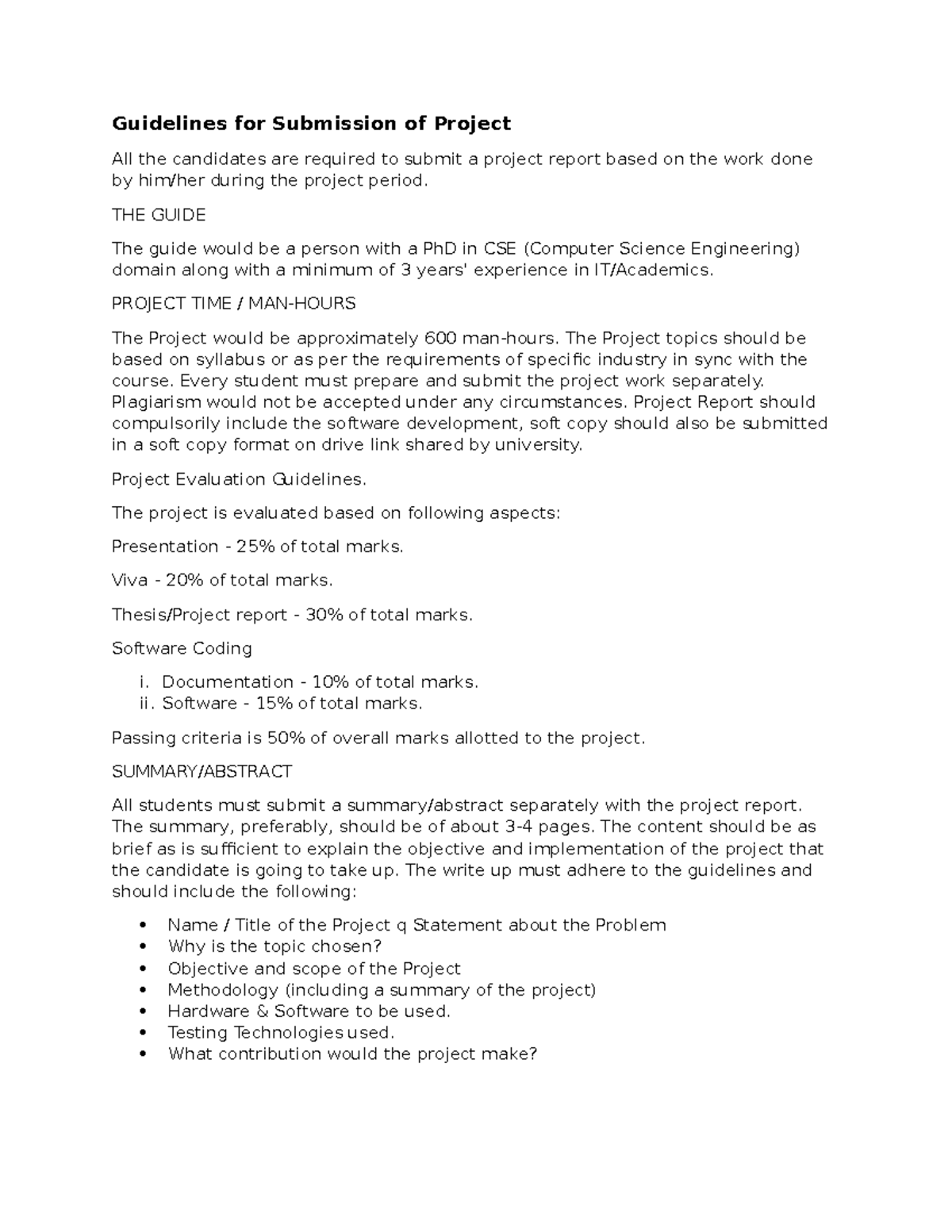 Guidelines for Submission of Project

All the candidates are required to submit a project report based on the work done by him/her during the project period.

THE GUIDE

The guide would be a person with a PhD in CSE (Computer Science Engineering) domain along with a minimum of 3 years' experience in IT/Academics.

PROJECT TIME / MAN-HOURS

The Project would be approximately 600 man-hours. The Project topics should be based on syllabus or as per the requirements of specific industry in sync with the course. Every student must prepare and submit the project work separately. Plagiarism would not be accepted under any circumstances. Project Report should compulsorily include the software development, soft copy should also be submitted in a soft copy format on drive link shared by university.

Project Evaluation Guidelines.

The project is evaluated based on following aspects:

Presentation - 25% of total marks.

Viva - 20% of total marks.

Thesis/Project report - 30% of total marks.

Software Coding

i. Documentation - 10% of total marks.
ii. Software - 15% of total marks.

Passing criteria is 50% of overall marks allotted to the project.

SUMMARY/ABSTRACT

All students must submit a summary/abstract separately with the project report. The summary, preferably, should be of about 3-4 pages. The content should be as brief as is sufficient to explain the objective and implementation of the project that the candidate is going to take up. The write up must adhere to the guidelines and should include the following:

• Name / Title of the Project q Statement about the Problem
• Why is the topic chosen?
• Objective and scope of the Project
• Methodology (including a summary of the project)
• Hardware & Software to be used.
• Testing Technologies used.
• What contribution would the project make?